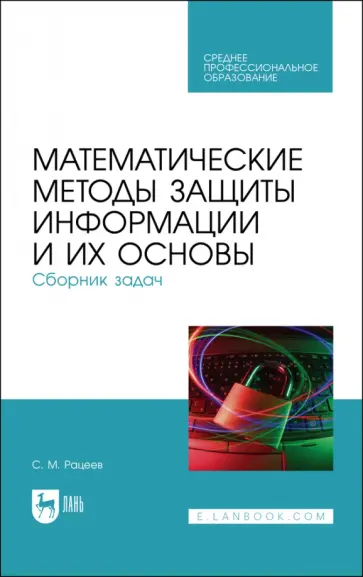 СРЕДНЕЕ ПРОФЕССИОНАЛЬНОЕ ОБРАЗОВАНИЕ

МАТЕМАТИЧЕСКИЕ МЕТОДЫ ЗАЩИТЫ ИНФОРМАЦИИ И ИХ ОСНОВЫ

Сборник задач

С. М. Рацеев

ЛАНЬ

E.LANBOOK.COM